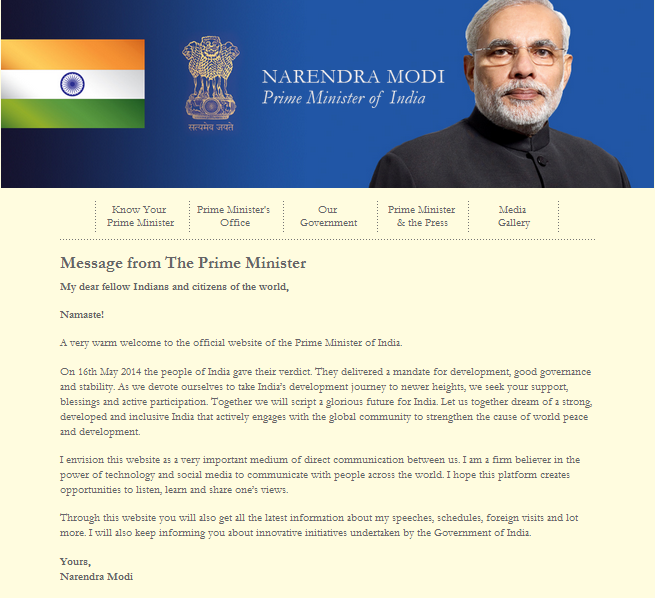 सत्यमेव जयते

NARENDRA MODI
Prime Minister of India

Know Your Prime Minister
Prime Minister's Office
Our Government
Prime Minister & the Press
Media Gallery

Message from The Prime Minister

My dear fellow Indians and citizens of the world,

Namaste!

A very warm welcome to the official website of the Prime Minister of India.

On 16th May 2014 the people of India gave their verdict. They delivered a mandate for development, good governance and stability. As we devote ourselves to take India's development journey to newer heights, we seek your support, blessings and active participation. Together we will script a glorious future for India. Let us together dream of a strong, developed and inclusive India that actively engages with the global community to strengthen the cause of world peace and development.

I envision this website as a very important medium of direct communication between us. I am a firm believer in the power of technology and social media to communicate with people across the world. I hope this platform creates opportunities to listen, learn and share one's views.

Through this website you will also get all the latest information about my speeches, schedules, foreign visits and lot more. I will also keep informing you about innovative initiatives undertaken by the Government of India.

Yours,
Narendra Modi